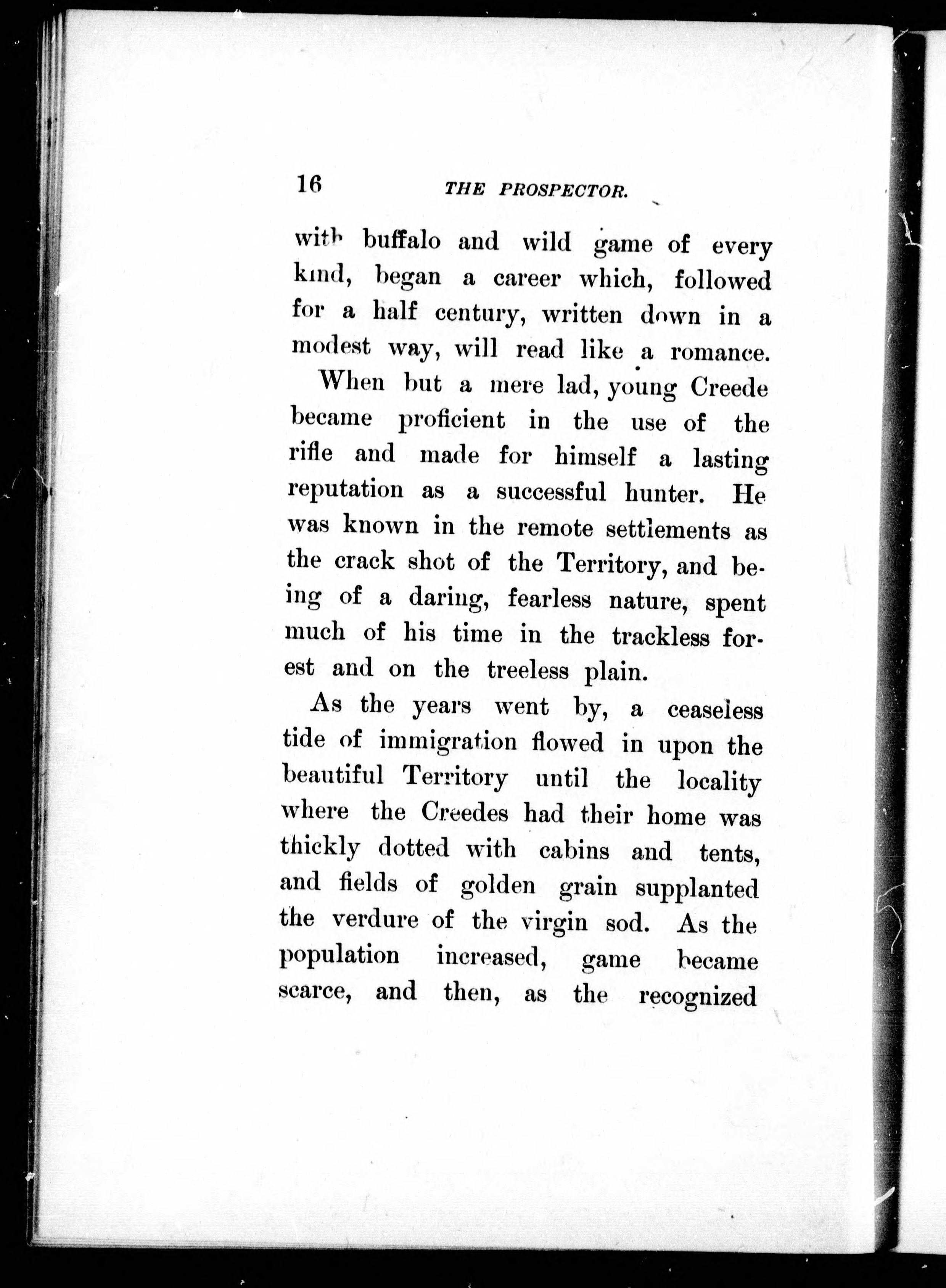 16 THE PROSPECTOR.

with buffalo and wild game of every kind, began a career which, followed for a half century, written down in a modest way, will read like a romance.

When but a mere lad, young Creede became proficient in the use of the rifle and made for himself a lasting reputation as a successful hunter. He was known in the remote settlements as the crack shot of the Territory, and being of a daring, fearless nature, spent much of his time in the trackless forest and on the treeless plain.

As the years went by, a ceaseless tide of immigration flowed in upon the beautiful Territory until the locality where the Creedes had their home was thickly dotted with cabins and tents, and fields of golden grain supplanted the verdure of the virgin sod. As the population increased, game became scarce, and then, as the recognized